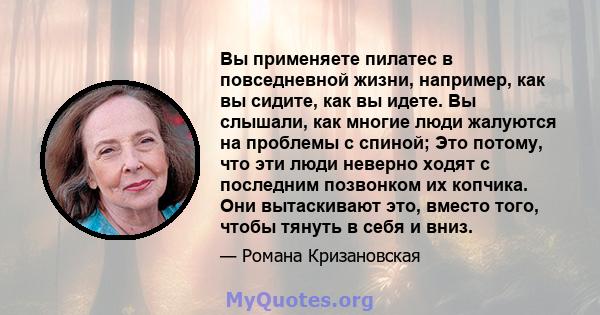 Вы применяете пилатес в повседневной жизни, например, как вы сидите, как вы идете. Вы слышали, как многие люди жалуются на проблемы с спиной; Это потому, что эти люди неверно ходят с последним позвонком их копчика. Они вытаскивают это, вместо того, чтобы тянуть в себя и вниз.

— Романа Кризановская

MyQuotes.org